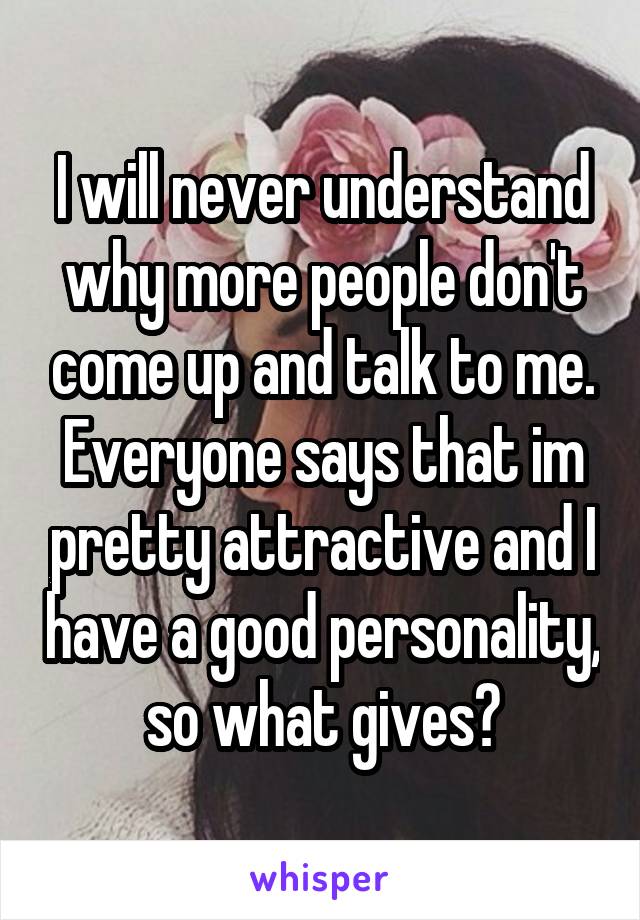 I will never understand why more people don't come up and talk to me. Everyone says that im pretty attractive and I have a good personality, so what gives?

whisper